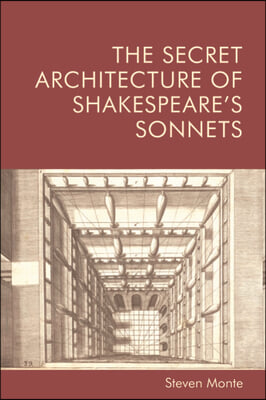 THE SECRET ARCHITECTURE OF SHAKESPEARE'S SONNETS

39

Steven Monte